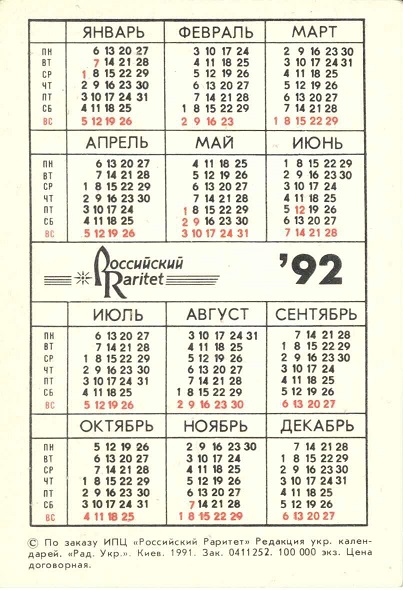 | | ЯНВАРЬ | ФЕВРАЛЬ | МАРТ |
|---|---|---|---|
| ПН | 6 13 20 27 | 3 10 17 24 | 2 9 16 23 30 |
| ВТ | 7 14 21 28 | 4 11 18 25 | 3 10 17 24 31 |
| СР | 1 8 15 22 29 | 5 12 19 26 | 4 11 18 25 |
| ЧТ | 2 9 16 23 30 | 6 13 20 27 | 5 12 19 26 |
| ПТ | 3 10 17 24 31 | 7 14 21 28 | 6 13 20 27 |
| СБ | 4 11 18 25 | 1 8 15 22 29 | 7 14 21 28 |
| ВС | 5 12 19 26 | 2 9 16 23 | 1 8 15 22 29 |

| | АПРЕЛЬ | МАЙ | ИЮНЬ |
|---|---|---|---|
| ПН | 6 13 20 27 | 4 11 18 25 | 1 8 15 22 29 |
| ВТ | 7 14 21 28 | 5 12 19 26 | 2 9 16 23 30 |
| СР | 1 8 15 22 29 | 6 13 20 27 | 3 10 17 24 |
| ЧТ | 2 9 16 23 30 | 7 14 21 28 | 4 11 18 25 |
| ПТ | 3 10 17 24 | 1 8 15 22 29 | 5 12 19 26 |
| СБ | 4 11 18 25 | 2 9 16 23 30 | 6 13 20 27 |
| ВС | 5 12 19 26 | 3 10 17 24 31 | 7 14 21 28 |

Российский Raritet '92

| | ИЮЛЬ | АВГУСТ | СЕНТЯБРЬ |
|---|---|---|---|
| ПН | 6 13 20 27 | 3 10 17 24 31 | 7 14 21 28 |
| ВТ | 7 14 21 28 | 4 11 18 25 | 1 8 15 22 29 |
| СР | 1 8 15 22 29 | 5 12 19 26 | 2 9 16 23 30 |
| ЧТ | 2 9 16 23 30 | 6 13 20 27 | 3 10 17 24 |
| ПТ | 3 10 17 24 31 | 7 14 21 28 | 4 11 18 25 |
| СБ | 4 11 18 25 | 1 8 15 22 29 | 5 12 19 26 |
| ВС | 5 12 19 26 | 2 9 16 23 30 | 6 13 20 27 |

| | ОКТЯБРЬ | НОЯБРЬ | ДЕКАБРЬ |
|---|---|---|---|
| ПН | 5 12 19 26 | 2 9 16 23 30 | 7 14 21 28 |
| ВТ | 6 13 20 27 | 3 10 17 24 | 1 8 15 22 29 |
| СР | 7 14 21 28 | 4 11 18 25 | 2 9 16 23 30 |
| ЧТ | 1 8 15 22 29 | 5 12 19 26 | 3 10 17 24 31 |
| ПТ | 2 9 16 23 30 | 6 13 20 27 | 4 11 18 25 |
| СБ | 3 10 17 24 31 | 7 14 21 28 | 5 12 19 26 |
| ВС | 4 11 18 25 | 1 8 15 22 29 | 6 13 20 27 |

© По заказу ИПЦ «Российский Раритет» Редакция укр. календарей. «Рад. Укр.». Киев. 1991. Зак. 0411252. 100 000 экз. Цена договорная.